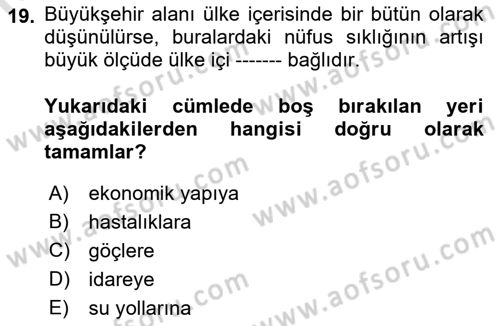 19. Büyükşehir alanı ülke içerisinde bir bütün olarak düşünülürse, buralardaki nüfus sıklığının artışı büyük ölçüde ülke içi ------- bağlıdır.

Yukarıdaki cümlede boş bırakılan yeri aşağıdakilerden hangisi doğru olarak tamamlar?

A) ekonomik yapıya
B) hastalıklara
C) göçlere
D) idareye
E) su yollarına

www.aofsoru.com